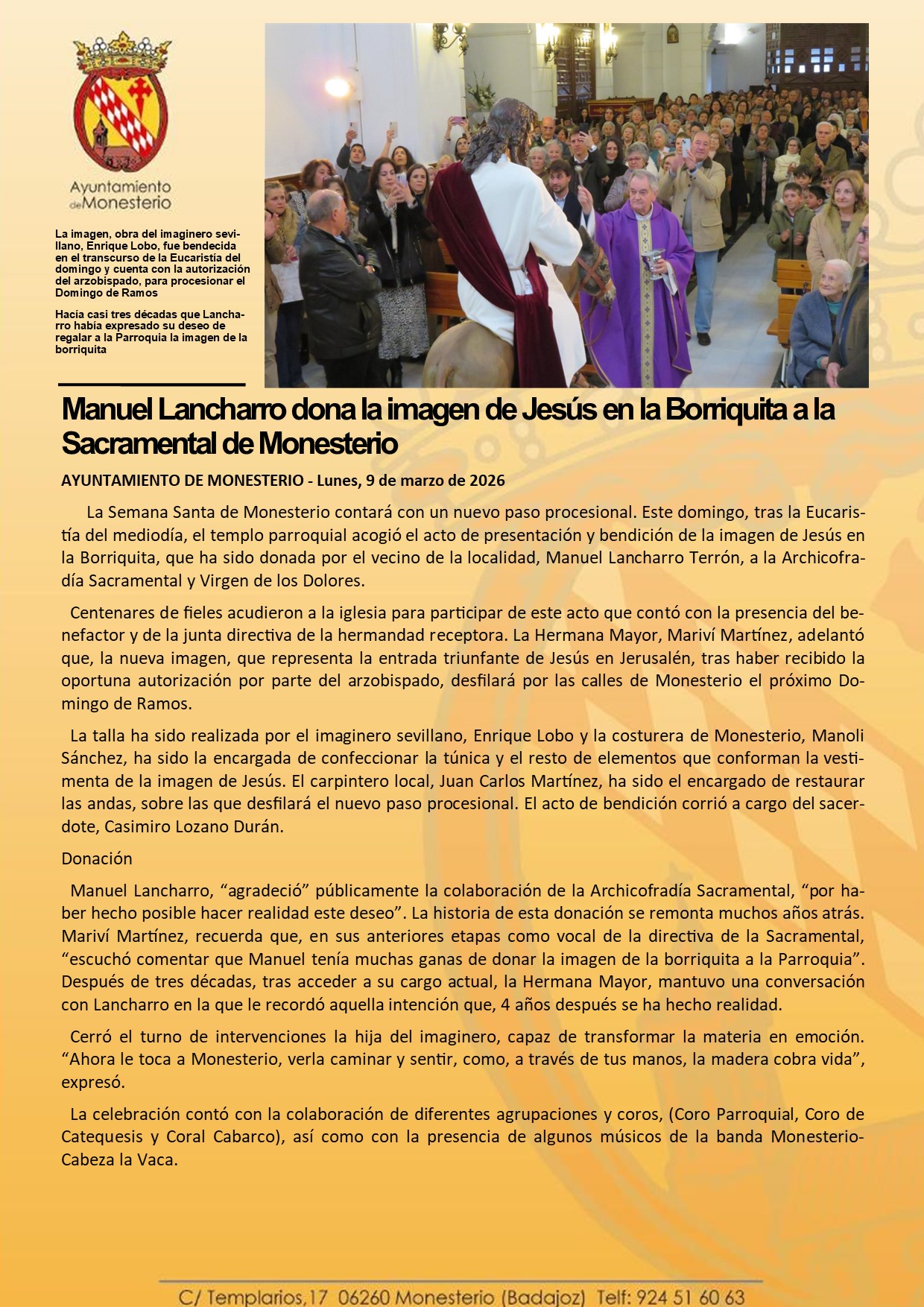 Ayuntamiento de Monesterio

La imagen, obra del imaginero sevillano, Enrique Lobo, fue bendecida en el transcurso de la Eucaristía del domingo y cuenta con la autorización del arzobispado, para procesionar el Domingo de Ramos

Hacía casi tres décadas que Lancharro había expresado su deseo de regalar a la Parroquia la imagen de la borriquita

Manuel Lancharro dona la imagen de Jesús en la Borriquita a la Sacramental de Monesterio

AYUNTAMIENTO DE MONESTERIO - Lunes, 9 de marzo de 2026

La Semana Santa de Monesterio contará con un nuevo paso procesional. Este domingo, tras la Eucaristía del mediodía, el templo parroquial acogió el acto de presentación y bendición de la imagen de Jesús en la Borriquita, que ha sido donada por el vecino de la localidad, Manuel Lancharro Terrón, a la Archicofradía Sacramental y Virgen de los Dolores.

Centenares de fieles acudieron a la iglesia para participar de este acto que contó con la presencia del benefactor y de la junta directiva de la hermandad receptora. La Hermana Mayor, Mariví Martínez, adelantó que, la nueva imagen, que representa la entrada triunfante de Jesús en Jerusalén, tras haber recibido la oportuna autorización por parte del arzobispado, desfilará por las calles de Monesterio el próximo Domingo de Ramos.

La talla ha sido realizada por el imaginero sevillano, Enrique Lobo y la costurera de Monesterio, Manoli Sánchez, ha sido la encargada de confeccionar la túnica y el resto de elementos que conforman la vestimenta de la imagen de Jesús. El carpintero local, Juan Carlos Martínez, ha sido el encargado de restaurar las andas, sobre las que desfilará el nuevo paso procesional. El acto de bendición corrió a cargo del sacerdote, Casimiro Lozano Durán.

Donación

Manuel Lancharro, “agradeció” públicamente la colaboración de la Archicofradía Sacramental, “por haber hecho posible hacer realidad este deseo”. La historia de esta donación se remonta muchos años atrás. Mariví Martínez, recuerda que, en sus anteriores etapas como vocal de la directiva de la Sacramental, “escuchó comentar que Manuel tenía muchas ganas de donar la imagen de la borriquita a la Parroquia”. Después de tres décadas, tras acceder a su cargo actual, la Hermana Mayor, mantuvo una conversación con Lancharro en la que le recordó aquella intención que, 4 años después se ha hecho realidad.

Cerró el turno de intervenciones la hija del imaginero, capaz de transformar la materia en emoción. “Ahora le toca a Monesterio, verla caminar y sentir, como, a través de tus manos, la madera cobra vida”, expresó.

La celebración contó con la colaboración de diferentes agrupaciones y coros, (Coro Parroquial, Coro de Catequesis y Coral Cabarco), así como con la presencia de algunos músicos de la banda Monesterio-Cabeza la Vaca.

C/ Templarios,17 06260 Monesterio (Badajoz) Telf: 924 51 60 63